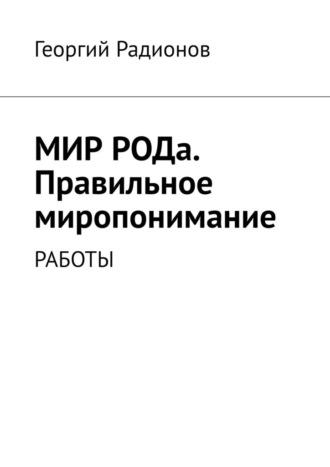 Георгий Радионов

МИР РОДа. Правильное миропонимание

РАБОТЫ